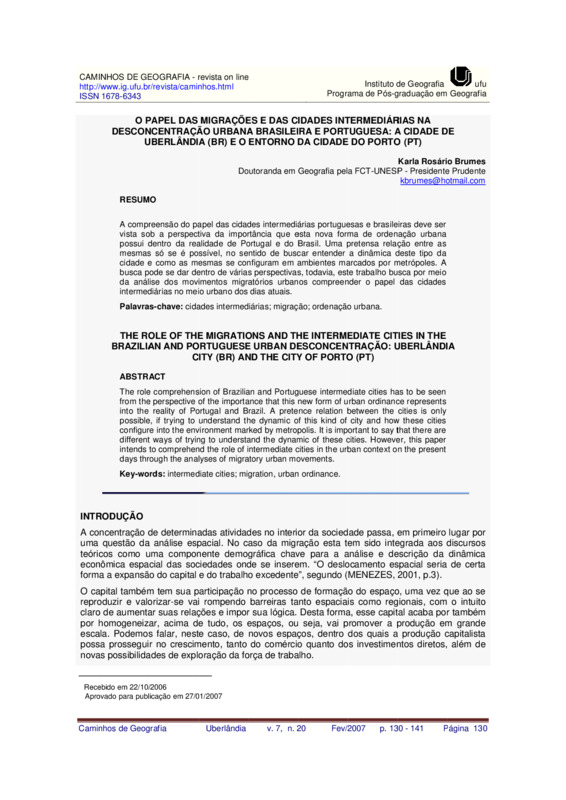 CAMINHOS DE GEOGRAFIA - revista on line
http://www.ig.ufu.br/revista/caminhos.html
ISSN 1678-6343

Instituto de Geografia ufu
Programa de Pós-graduação em Geografia

O PAPEL DAS MIGRAÇÕES E DAS CIDADES INTERMEDIÁRIAS NA DESCONCENTRAÇÃO URBANA BRASILEIRA E PORTUGUESA: A CIDADE DE UBERLÂNDIA (BR) E O ENTORNO DA CIDADE DO PORTO (PT)

Karla Rosário Brumes
Doutoranda em Geografia pela FCT-UNESP - Presidente Prudente
kbrumes@hotmail.com

RESUMO

A compreensão do papel das cidades intermediárias portuguesas e brasileiras deve ser vista sob a perspectiva da importância que esta nova forma de ordenação urbana possui dentro da realidade de Portugal e do Brasil. Uma pretensa relação entre as mesmas só se é possível, no sentido de buscar entender a dinâmica deste tipo da cidade e como as mesmas se configuram em ambientes marcados por metrópoles. A busca pode se dar dentro de várias perspectivas, todavia, este trabalho busca por meio da análise dos movimentos migratórios urbanos compreender o papel das cidades intermediárias no meio urbano dos dias atuais.

Palavras-chave: cidades intermediárias; migração; ordenação urbana.

THE ROLE OF THE MIGRATIONS AND THE INTERMEDIATE CITIES IN THE BRAZILIAN AND PORTUGUESE URBAN DESCONCENTRAÇÃO: UBERLÂNDIA CITY (BR) AND THE CITY OF PORTO (PT)

ABSTRACT

The role comprehension of Brazilian and Portuguese intermediate cities has to be seen from the perspective of the importance that this new form of urban ordinance represents into the reality of Portugal and Brazil. A pretence relation between the cities is only possible, if trying to understand the dynamic of this kind of city and how these cities configure into the environment marked by metropolis. It is important to say that there are different ways of trying to understand the dynamic of these cities. However, this paper intends to comprehend the role of intermediate cities in the urban context on the present days through the analyses of migratory urban movements.

Key-words: intermediate cities; migration, urban ordinance.

INTRODUÇÃO

A concentração de determinadas atividades no interior da sociedade passa, em primeiro lugar por uma questão da análise espacial. No caso da migração esta tem sido integrada aos discursos teóricos como uma componente demográfica chave para a análise e descrição da dinâmica econômica espacial das sociedades onde se inserem. "O deslocamento espacial seria de certa forma a expansão do capital e do trabalho excedente", segundo (MENEZES, 2001, p.3).

O capital também tem sua participação no processo de formação do espaço, uma vez que ao se reproduzir e valorizar-se vai rompendo barreiras tanto espaciais como regionais, com o intuito claro de aumentar suas relações e impor sua lógica. Desta forma, esse capital acaba por também por homogeneizar, acima de tudo, os espaços, ou seja, vai promover a produção em grande escala. Podemos falar, neste caso, de novos espaços, dentro dos quais a produção capitalista possa prosseguir no crescimento, tanto do comércio quanto dos investimentos diretos, além de novas possibilidades de exploração da força de trabalho.

Recebido em 22/10/2006
Aprovado para publicação em 27/01/2007

Caminhos de Geografia Uberlândia v. 7, n. 20 Fev/2007 p. 130 - 141 Página 130